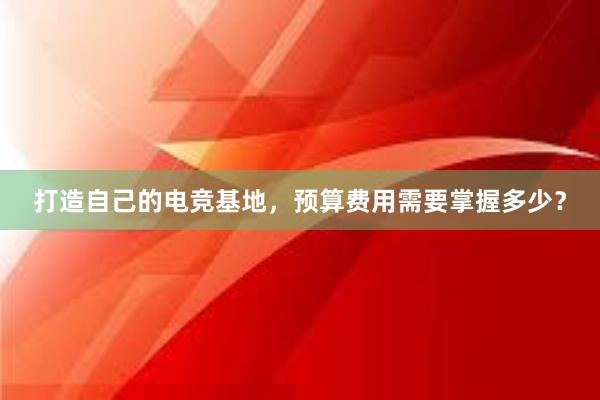 打造自己的电竞基地，预算费用需要掌握多少?